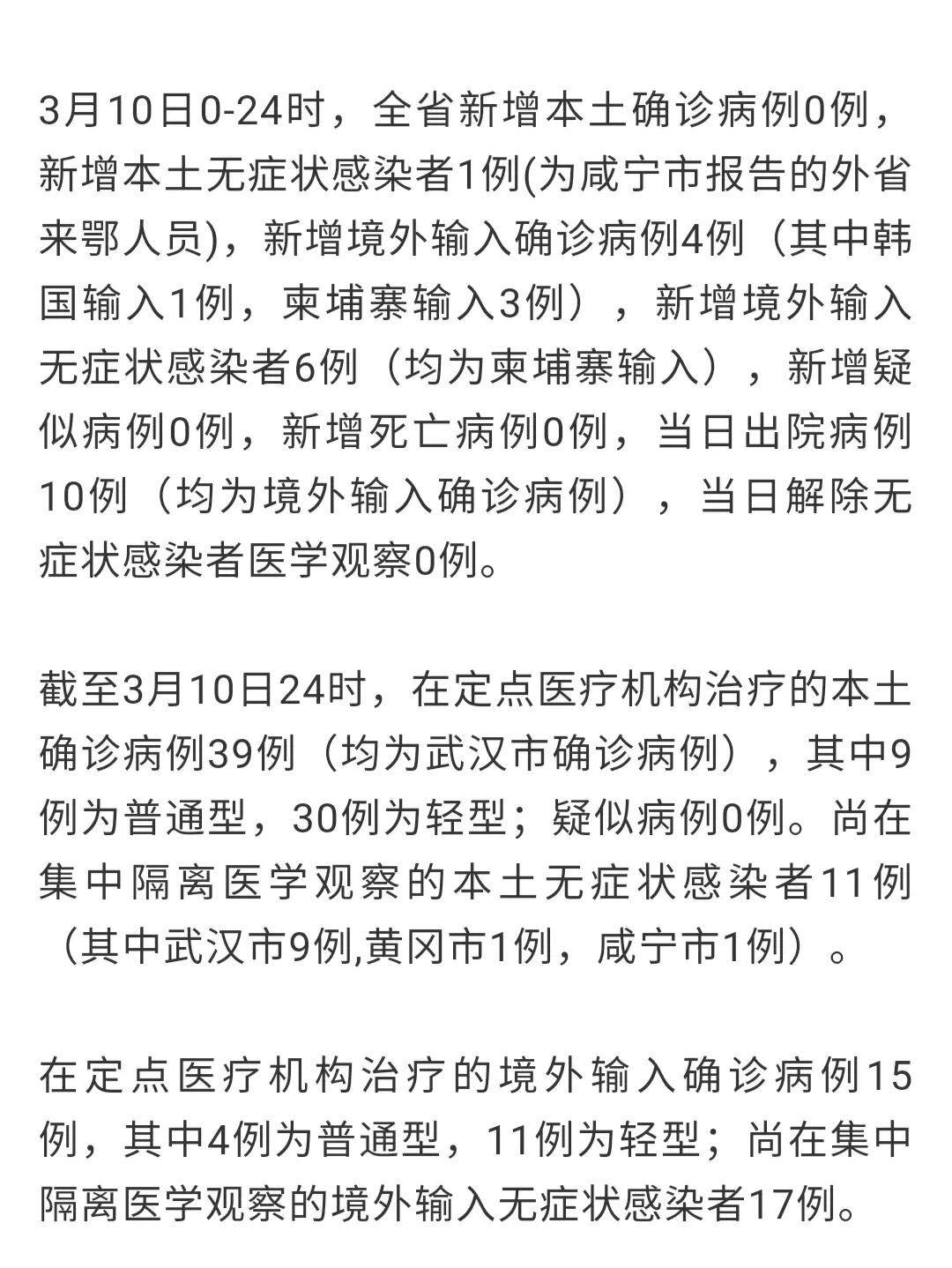 3月10日0-24时，全省新增本土确诊病例0例，新增本土无症状感染者1例(为咸宁市报告的外省来鄂人员)，新增境外输入确诊病例4例（其中韩国输入1例，柬埔寨输入3例），新增境外输入无症状感染者6例（均为柬埔寨输入），新增疑似病例0例，新增死亡病例0例，当日出院病例10例（均为境外输入确诊病例），当日解除无症状感染者医学观察0例。

截至3月10日24时，在定点医疗机构治疗的本土确诊病例39例（均为武汉市确诊病例），其中9例为普通型，30例为轻型；疑似病例0例。尚在集中隔离医学观察的本土无症状感染者11例（其中武汉市9例,黄冈市1例，咸宁市1例）。

在定点医疗机构治疗的境外输入确诊病例15例，其中4例为普通型，11例为轻型；尚在集中隔离医学观察的境外输入无症状感染者17例。